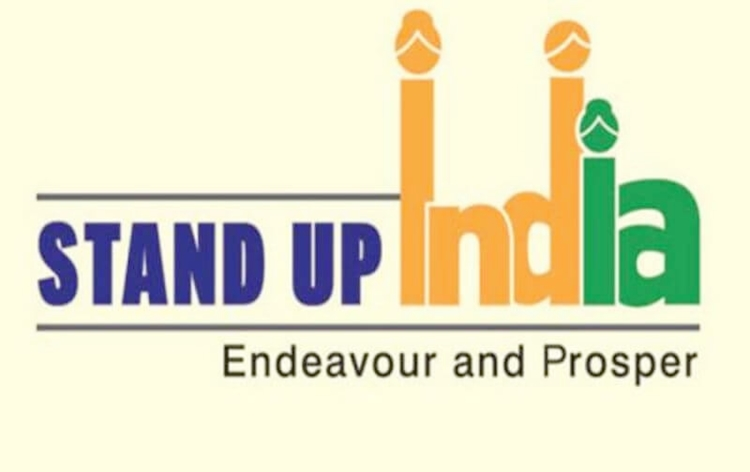 STAND UP India

Endeavour and Prosper